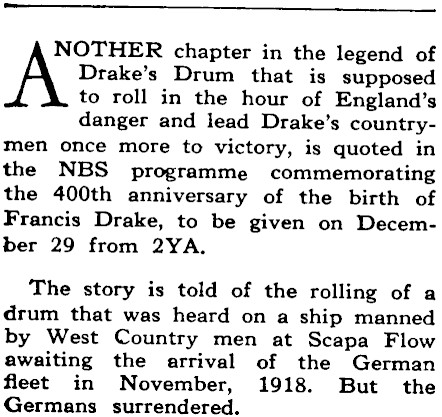 ANOTHER chapter in the legend of Drake's Drum that is supposed to roll in the hour of England's danger and lead Drake's countrymen once more to victory, is quoted in the NBS programme commemorating the 400th anniversary of the birth of Francis Drake, to be given on December 29 from 2YA.

The story is told of the rolling of a drum that was heard on a ship manned by West Country men at Scapa Flow awaiting the arrival of the German fleet in November, 1918. But the Germans surrendered.